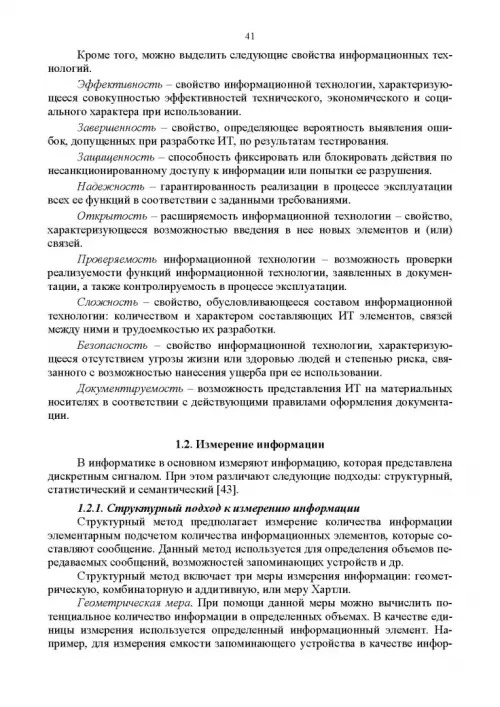 41

Кроме того, можно выделить следующие свойства информационных технологий.

Эффективность – свойство информационной технологии, характеризующееся совокупностью эффективностей технического, экономического и социального характера при использовании.

Завершенность – свойство, определяющее вероятность выявления ошибок, допущенных при разработке ИТ, по результатам тестирования.

Защищенность – способность фиксировать или блокировать действия по несанкционированному доступу к информации или попытки ее разрушения.

Надежность – гарантированность реализации в процессе эксплуатации всех ее функций в соответствии с заданными требованиями.

Открытость – расширяемость информационной технологии – свойство, характеризующееся возможностью введения в нее новых элементов и (или) связей.

Проверяемость информационной технологии – возможность проверки реализуемости функций информационной технологии, заявленных в документации, а также контролируемость в процессе эксплуатации.

Сложность – свойство, обусловливающееся составом информационной технологии: количеством и характером составляющих ИТ элементов, связей между ними и трудоемкостью их разработки.

Безопасность – свойство информационной технологии, характеризующееся отсутствием угрозы жизни или здоровью людей и степенью риска, связанного с возможностью нанесения ущерба при ее использовании.

Документируемость – возможность представления ИТ на материальных носителях в соответствии с действующими правилами оформления документации.

1.2. Измерение информации

В информатике в основном измеряют информацию, которая представлена дискретным сигналом. При этом различают следующие подходы: структурный, статистический и семантический [43].

1.2.1. Структурный подход к измерению информации

Структурный метод предполагает измерение количества информации элементарным подсчетом количества информационных элементов, которые составляют сообщение. Данный метод используется для определения объемов передаваемых сообщений, возможностей запоминающих устройств и др.

Структурный метод включает три меры измерения информации: геометрическую, комбинаторную и аддитивную, или меру Хартли.

Геометрическая мера. При помощи данной меры можно вычислить потенциальное количество информации в определенных объемах. В качестве единицы измерения используется определенный информационный элемент. Например, для измерения емкости запоминающего устройства в качестве инфор-